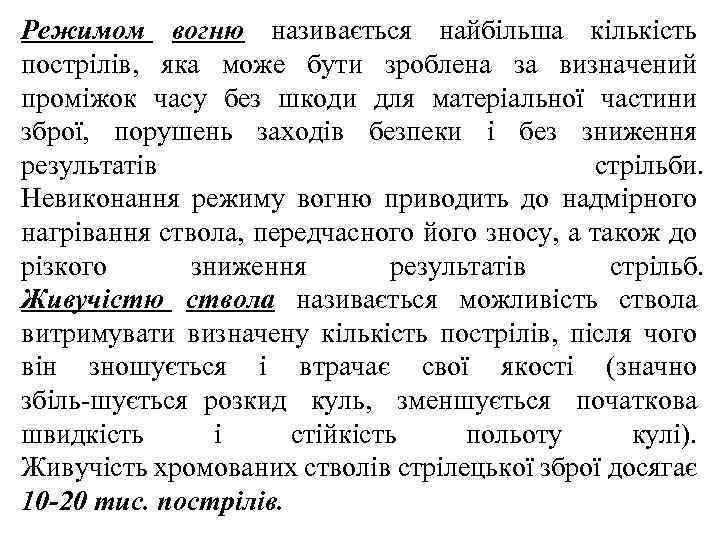 Режимом вогню називається найбільша кількість пострілів, яка може бути зроблена за визначений проміжок часу без шкоди для матеріальної частини зброї, порушень заходів безпеки і без зниження результатів стрільби.
Невиконання режиму вогню приводить до надмірного нагрівання ствола, передчасного його зносу, а також до різкого зниження результатів стрільб.
Живучістю ствола називається можливість ствола витримувати визначену кількість пострілів, після чого він зношується і втрачає свої якості (значно збіль-шується розкид куль, зменшується початкова швидкість і стійкість польоту кулі).
Живучість хромованих стволів стрілецької зброї досягає 10-20 тис. пострілів.